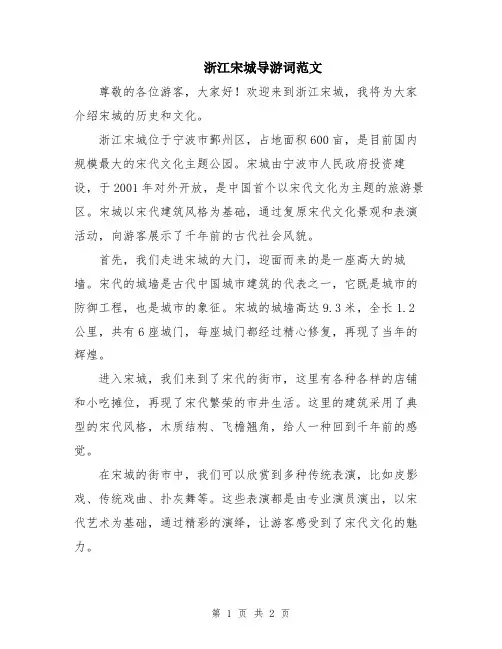 浙江宋城导游词范文

尊敬的各位游客，大家好！欢迎来到浙江宋城，我将为大家介绍宋城的历史和文化。

浙江宋城位于宁波市鄞州区，占地面积600亩，是目前国内规模最大的宋代文化主题公园。宋城由宁波市人民政府投资建设，于2001年对外开放，是中国首个以宋代文化为主题的旅游景区。宋城以宋代建筑风格为基础，通过复原宋代文化景观和表演活动，向游客展示了千年前的古代社会风貌。

首先，我们走进宋城的大门，迎面而来的是一座高大的城墙。宋代的城墙是古代中国城市建筑的代表之一，它既是城市的防御工程，也是城市的象征。宋城的城墙高达9.3米，全长1.2公里，共有6座城门，每座城门都经过精心修复，再现了当年的辉煌。

进入宋城，我们来到了宋代的街市，这里有各种各样的店铺和小吃摊位，再现了宋代繁荣的市井生活。这里的建筑采用了典型的宋代风格，木质结构、飞檐翘角，给人一种回到千年前的感觉。

在宋城的街市中，我们可以欣赏到多种传统表演，比如皮影戏、传统戏曲、扑灰舞等。这些表演都是由专业演员演出，以宋代艺术为基础，通过精彩的演绎，让游客感受到了宋代文化的魅力。

第 1 页 共 2 页